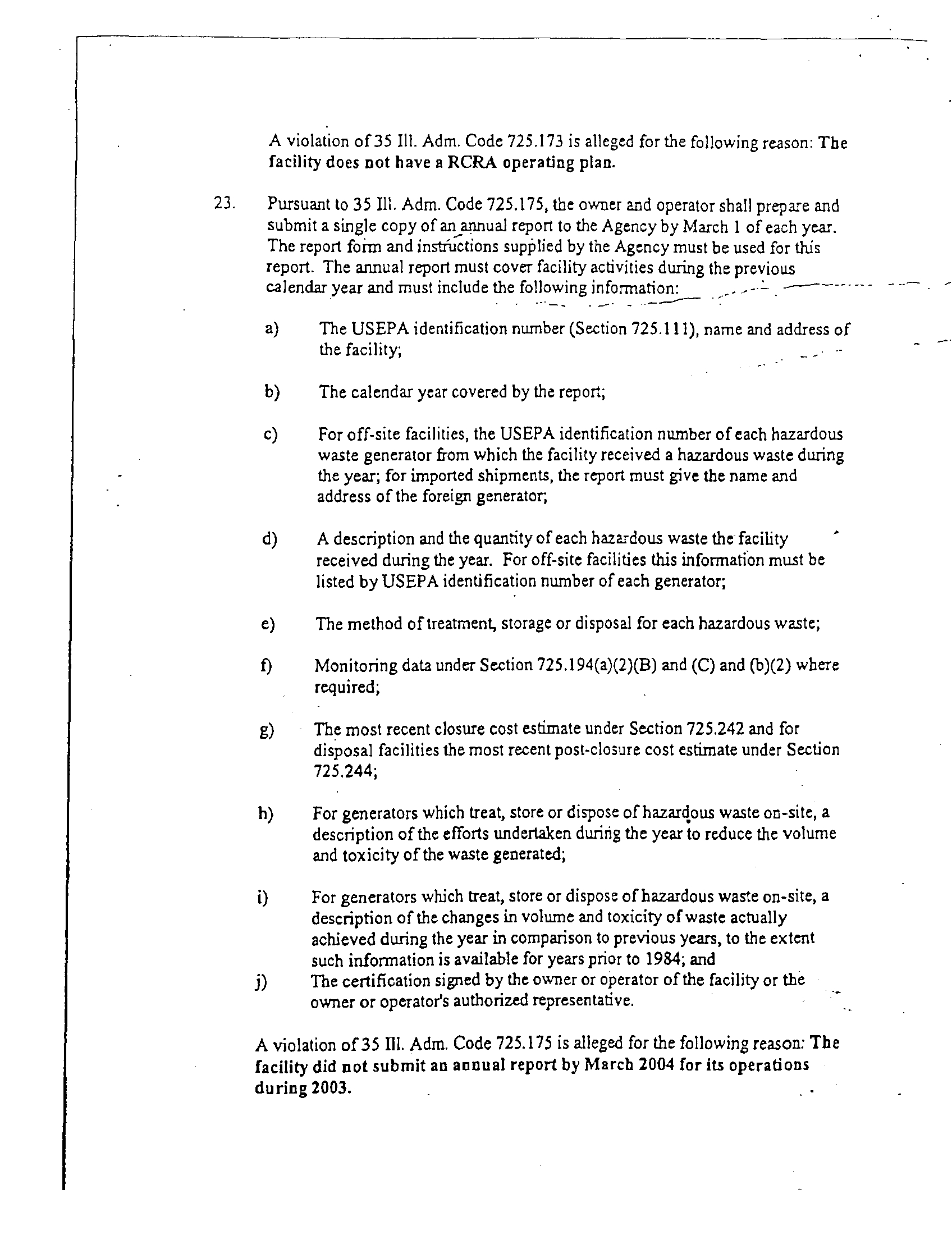 A violation of 35 Ill. Adm. Code 725.173 is alleged for the following reason: The facility does not have a RCRA operating plan.

23. Pursuant to 35 Ill. Adm. Code 725.175, the owner and operator shall prepare and submit a single copy of an annual report to the Agency by March 1 of each year. The report form and instructions supplied by the Agency must be used for this report. The annual report must cover facility activities during the previous calendar year and must include the following information:

a) The USEPA identification number (Section 725.111), name and address of the facility;

b) The calendar year covered by the report;

c) For off-site facilities, the USEPA identification number of each hazardous waste generator from which the facility received a hazardous waste during the year; for imported shipments, the report must give the name and address of the foreign generator;

d) A description and the quantity of each hazardous waste the facility received during the year. For off-site facilities this information must be listed by USEPA identification number of each generator;

e) The method of treatment, storage or disposal for each hazardous waste;

f) Monitoring data under Section 725.194(a)(2)(B) and (C) and (b)(2) where required;

g) The most recent closure cost estimate under Section 725.242 and for disposal facilities the most recent post-closure cost estimate under Section 725.244;

h) For generators which treat, store or dispose of hazardous waste on-site, a description of the efforts undertaken during the year to reduce the volume and toxicity of the waste generated;

i) For generators which treat, store or dispose of hazardous waste on-site, a description of the changes in volume and toxicity of waste actually achieved during the year in comparison to previous years, to the extent such information is available for years prior to 1984; and
j) The certification signed by the owner or operator of the facility or the owner or operator's authorized representative.

A violation of 35 Ill. Adm. Code 725.175 is alleged for the following reason: The facility did not submit an annual report by March 2004 for its operations during 2003.